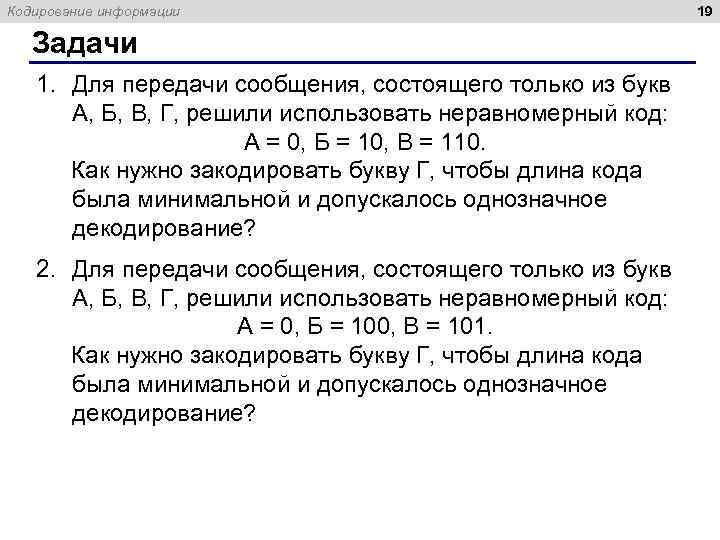 Кодирование информации

19

Задачи

1. Для передачи сообщения, состоящего только из букв А, Б, В, Г, решили использовать неравномерный код:
А = 0, Б = 10, В = 110.
Как нужно закодировать букву Г, чтобы длина кода была минимальной и допускалось однозначное декодирование?

2. Для передачи сообщения, состоящего только из букв А, Б, В, Г, решили использовать неравномерный код:
А = 0, Б = 100, В = 101.
Как нужно закодировать букву Г, чтобы длина кода была минимальной и допускалось однозначное декодирование?